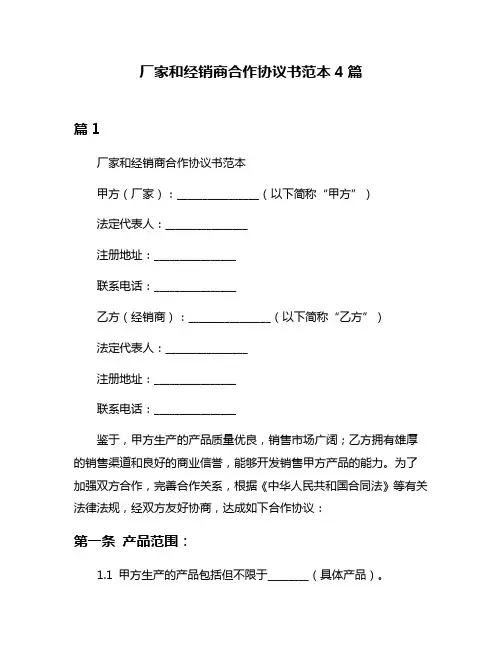 厂家和经销商合作协议书范本 4 篇

篇 1

厂家和经销商合作协议书范本

甲方（厂家）：______________（以下简称“甲方”）

法定代表人：______________

注册地址：______________

联系电话：______________

乙方（经销商）：______________（以下简称“乙方”）

法定代表人：______________

注册地址：______________

联系电话：______________

鉴于，甲方生产的产品质量优良，销售市场广阔；乙方拥有雄厚的销售渠道和良好的商业信誉，能够开发销售甲方产品的能力。为了加强双方合作，完善合作关系，根据《中华人民共和国合同法》等有关法律法规，经双方友好协商，达成如下合作协议：

第一条 产品范围：

1.1 甲方生产的产品包括但不限于_______（具体产品）。